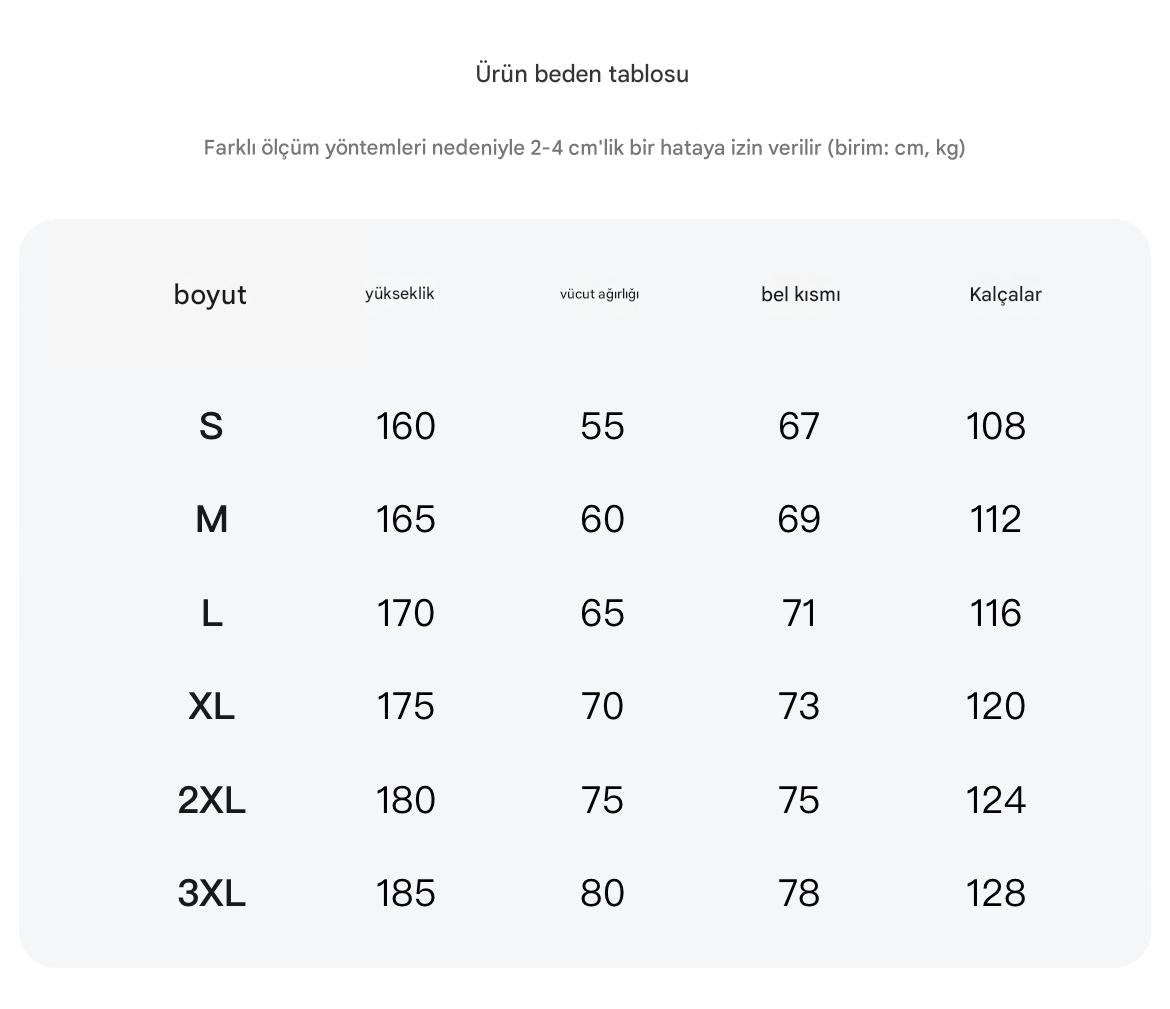 Ürün beden tablosu

Farklı ölçüm yöntemleri nedeniyle 2-4 cm'lik bir hataya izin verilir (birim: cm, kg)

| boyut | yükseklik | vücut ağırlığı | bel kısmı | Kalçalar |
|---|---|---|---|---|
| S | 160 | 55 | 67 | 108 |
| M | 165 | 60 | 69 | 112 |
| L | 170 | 65 | 71 | 116 |
| XL | 175 | 70 | 73 | 120 |
| 2XL | 180 | 75 | 75 | 124 |
| 3XL | 185 | 80 | 78 | 128 |